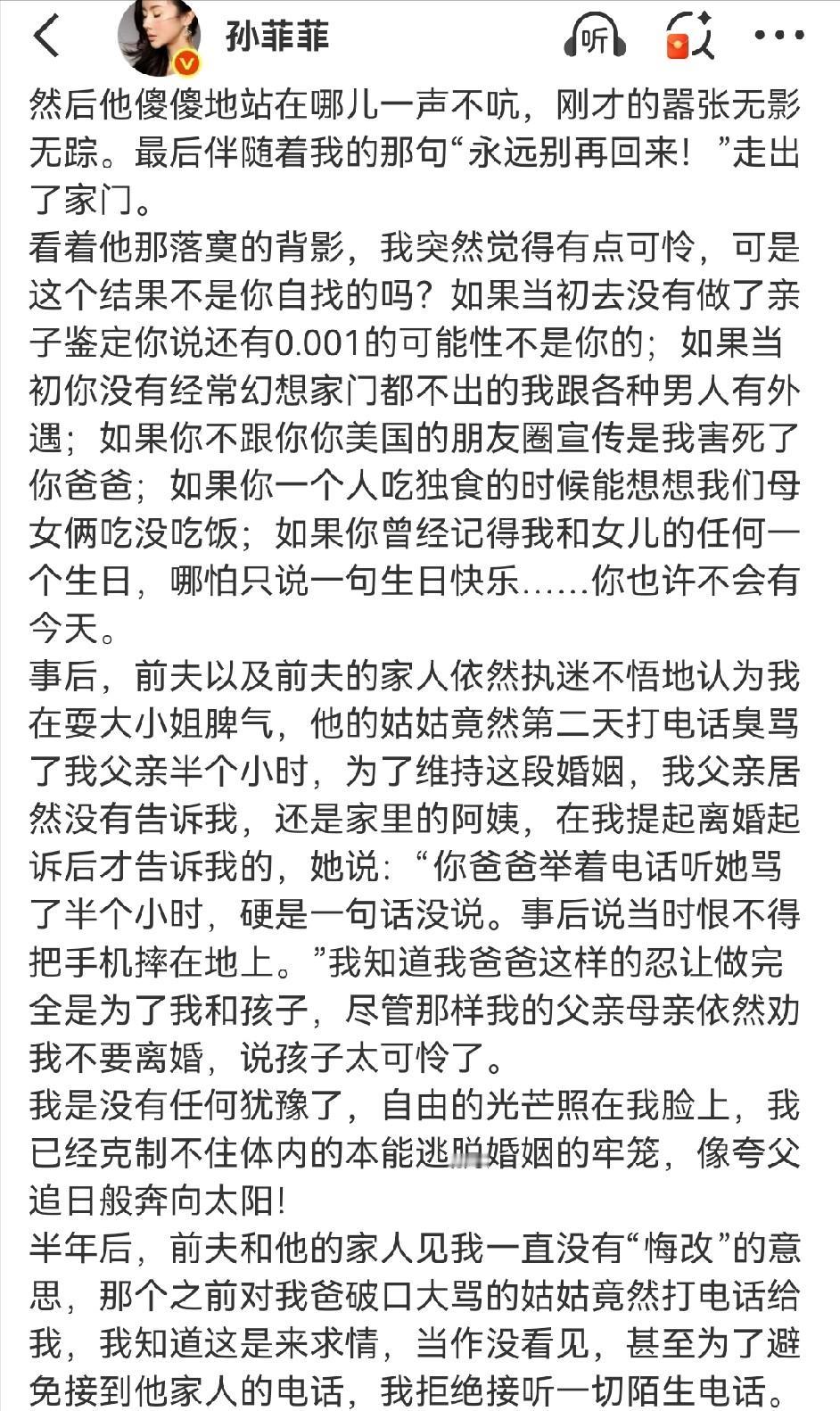 孙菲菲

听

然后他傻傻地站在哪儿一声不吭，刚才的嚣张无影无踪。最后伴随着我的那句“永远别再回来！”走出了家门。
看着他那落寞的背影，我突然觉得有点可怜，可是这个结果不是你自找的吗？如果当初去没有做了亲子鉴定你说还有0.001的可能性不是你的；如果当初你没有经常幻想家门都不出的我跟各种男人有外遇；如果你不跟你你美国的朋友圈宣传是我害死了你爸爸；如果你一个人吃独食的时候能想想我们母女俩吃没吃饭；如果你曾经记得我和女儿的任何一个生日，哪怕只说一句生日快乐……你也许不会有今天。
事后，前夫以及前夫的家人依然执迷不悟地认为我在耍大小姐脾气，他的姑姑竟然第二天打电话臭骂了我父亲半个小时，为了维持这段婚姻，我父亲居然没有告诉我，还是家里的阿姨，在我提起离婚起诉后才告诉我的，她说：“你爸爸举着电话听她骂了半个小时，硬是一句话没说。事后说当时恨不得把手机摔在地上。”我知道我爸爸这样的忍让做完全是为了我和孩子，尽管那样我的父亲母亲依然劝我不要离婚，说孩子太可怜了。
我是没有任何犹豫了，自由的光芒照在我脸上，我已经克制不住体内的本能逃脱婚姻的牢笼，像夸父追日般奔向太阳！
半年后，前夫和他的家人见我一直没有“悔改”的意思，那个之前对我爸破口大骂的姑姑竟然打电话给我，我知道这是来求情，当作没看见，甚至为了避免接到他家人的电话，我拒绝接听一切陌生电话。